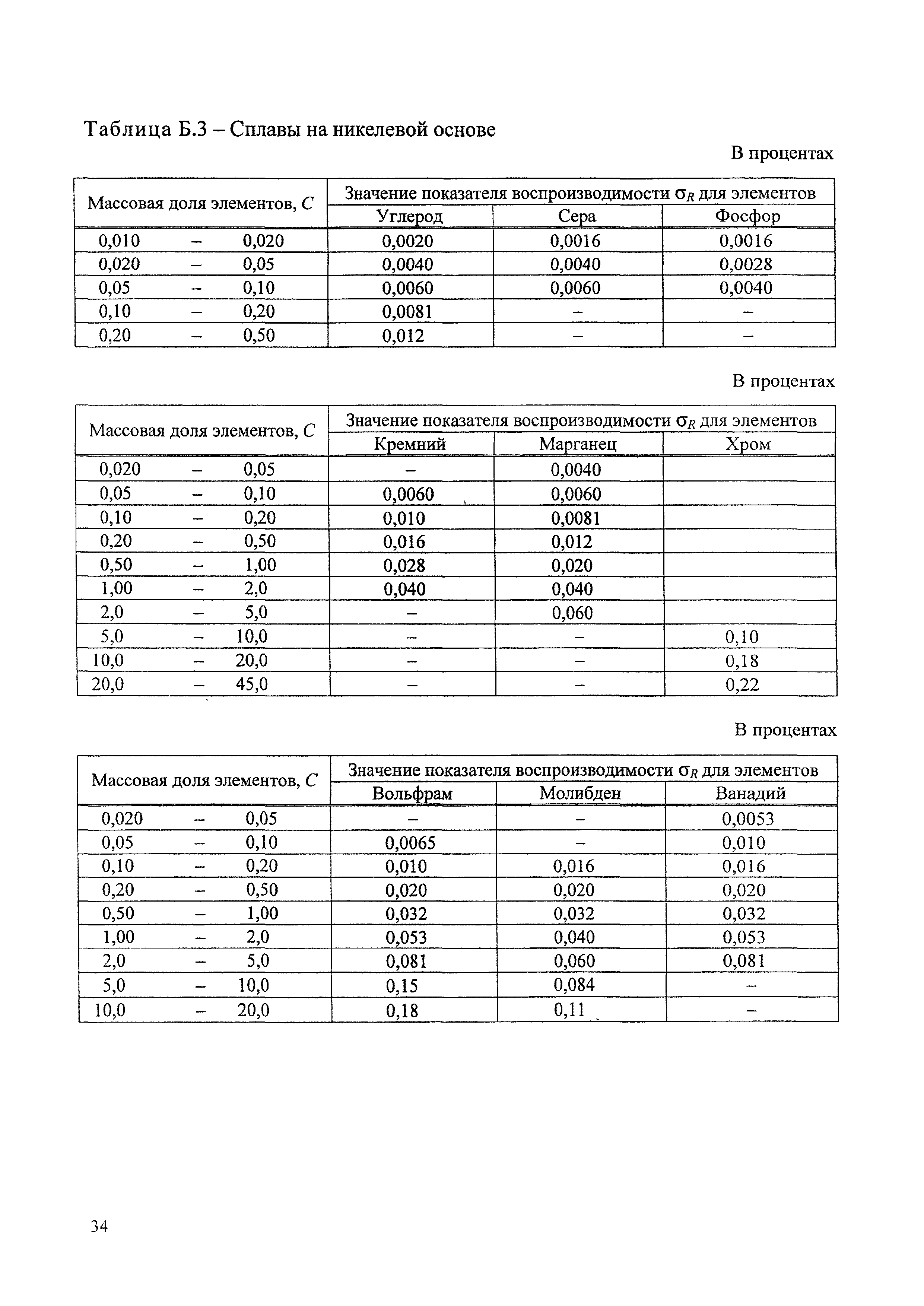 Таблица Б.3 – Сплавы на никелевой основе

В процентах

| Массовая доля элементов, $C$ | Значение показателя воспроизводимости $\sigma_R$ для элементов | | |
|---|---|---|---|
| | Углерод | Сера | Фосфор |
| 0,010 – 0,020 | 0,0020 | 0,0016 | 0,0016 |
| 0,020 – 0,05 | 0,0040 | 0,0040 | 0,0028 |
| 0,05 – 0,10 | 0,0060 | 0,0060 | 0,0040 |
| 0,10 – 0,20 | 0,0081 | – | – |
| 0,20 – 0,50 | 0,012 | – | – |

В процентах

| Массовая доля элементов, $C$ | Значение показателя воспроизводимости $\sigma_R$ для элементов | | |
|---|---|---|---|
| | Кремний | Марганец | Хром |
| 0,020 – 0,05 | – | 0,0040 | |
| 0,05 – 0,10 | 0,0060 | 0,0060 | |
| 0,10 – 0,20 | 0,010 | 0,0081 | |
| 0,20 – 0,50 | 0,016 | 0,012 | |
| 0,50 – 1,00 | 0,028 | 0,020 | |
| 1,00 – 2,0 | 0,040 | 0,040 | |
| 2,0 – 5,0 | – | 0,060 | |
| 5,0 – 10,0 | – | – | 0,10 |
| 10,0 – 20,0 | – | – | 0,18 |
| 20,0 – 45,0 | – | – | 0,22 |

В процентах

| Массовая доля элементов, $C$ | Значение показателя воспроизводимости $\sigma_R$ для элементов | | |
|---|---|---|---|
| | Вольфрам | Молибден | Ванадий |
| 0,020 – 0,05 | – | – | 0,0053 |
| 0,05 – 0,10 | 0,0065 | – | 0,010 |
| 0,10 – 0,20 | 0,010 | 0,016 | 0,016 |
| 0,20 – 0,50 | 0,020 | 0,020 | 0,020 |
| 0,50 – 1,00 | 0,032 | 0,032 | 0,032 |
| 1,00 – 2,0 | 0,053 | 0,040 | 0,053 |
| 2,0 – 5,0 | 0,081 | 0,060 | 0,081 |
| 5,0 – 10,0 | 0,15 | 0,084 | – |
| 10,0 – 20,0 | 0,18 | 0,11 | – |

34